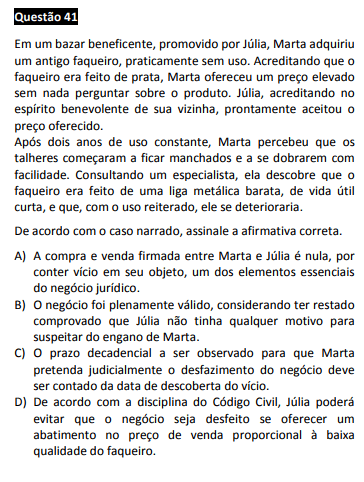 Questão 41

Em um bazar beneficente, promovido por Júlia, Marta adquiriu um antigo faqueiro, praticamente sem uso. Acreditando que o faqueiro era feito de prata, Marta ofereceu um preço elevado sem nada perguntar sobre o produto. Júlia, acreditando no espírito benevolente de sua vizinha, prontamente aceitou o preço oferecido.
Após dois anos de uso constante, Marta percebeu que os talheres começaram a ficar manchados e a se dobrarem com facilidade. Consultando um especialista, ela descobre que o faqueiro era feito de uma liga metálica barata, de vida útil curta, e que, com o uso reiterado, ele se deterioraria.

De acordo com o caso narrado, assinale a afirmativa correta.

A) A compra e venda firmada entre Marta e Júlia é nula, por conter vício em seu objeto, um dos elementos essenciais do negócio jurídico.
B) O negócio foi plenamente válido, considerando ter restado comprovado que Júlia não tinha qualquer motivo para suspeitar do engano de Marta.
C) O prazo decadencial a ser observado para que Marta pretenda judicialmente o desfazimento do negócio deve ser contado da data de descoberta do vício.
D) De acordo com a disciplina do Código Civil, Júlia poderá evitar que o negócio seja desfeito se oferecer um abatimento no preço de venda proporcional à baixa qualidade do faqueiro.